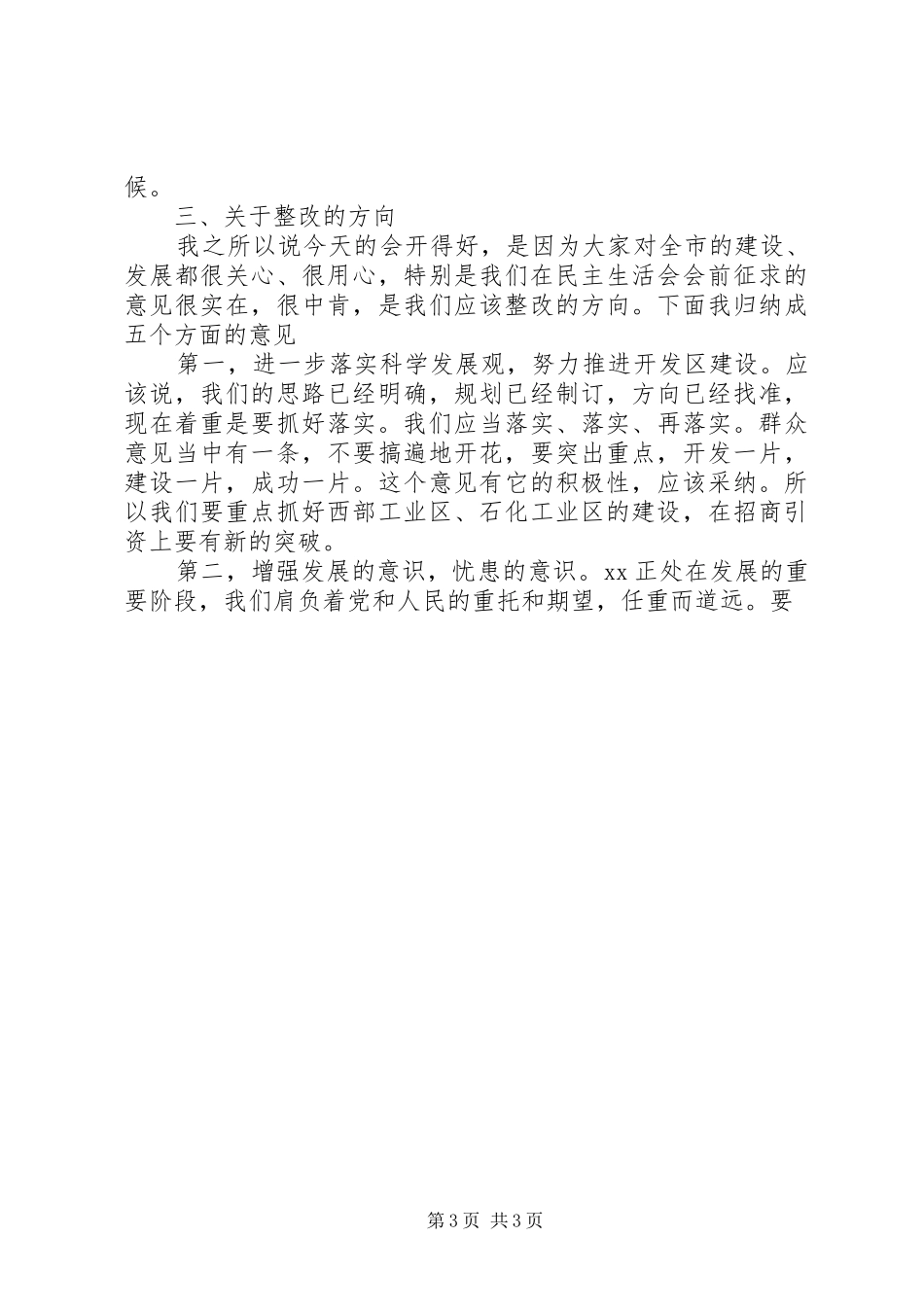 候。

三、关于整改的方向

我之所以说今天的会开得好，是因为大家对全市的建设、发展都很关心、很用心，特别是我们在民主生活会会前征求的意见很实在，很中肯，是我们应该整改的方向。下面我归纳成五个方面的意见

第一，进一步落实科学发展观，努力推进开发区建设。应该说，我们的思路已经明确，规划已经制订，方向已经找准，现在着重是要抓好落实。我们应当落实、落实、再落实。群众意见当中有一条，不要搞遍地开花，要突出重点，开发一片，建设一片，成功一片。这个意见有它的积极性，应该采纳。所以我们要重点抓好西部工业区、石化工业区的建设，在招商引资上要有新的突破。

第二，增强发展的意识，忧患的意识。xx 正处在发展的重要阶段，我们肩负着党和人民的重托和期望，任重而道远。要

第 3 页 共 3 页